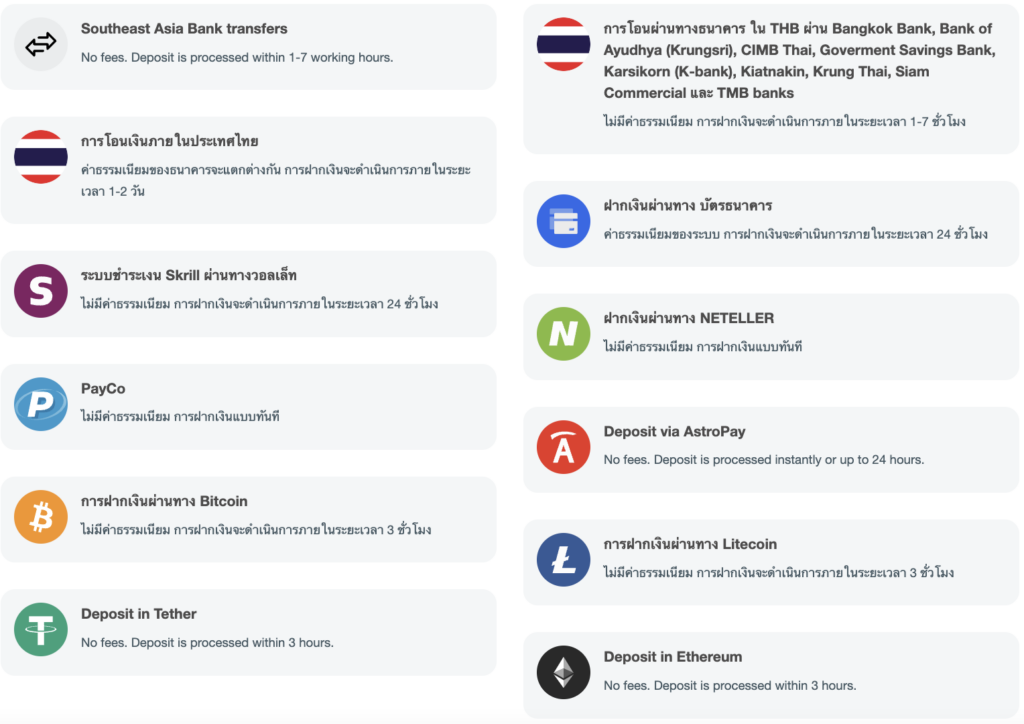 Southeast Asia Bank transfers
No fees. Deposit is processed within 1-7 working hours.

การโอนเงินภายในประเทศไทย
ค่าธรรมเนียมของธนาคารจะแตกต่างกัน การฝากเงินจะดำเนินการภายในระยะเวลา 1-2 วัน

ระบบชำระเงน Skrill ผ่านทางวอลเล็ท
ไม่มีค่าธรรมเนียม การฝากเงินจะดำเนินการภายในระยะเวลา 24 ชั่วโมง

PayCo
ไม่มีค่าธรรมเนียม การฝากเงินแบบทันที

การฝากเงินผ่านทาง Bitcoin
ไม่มีค่าธรรมเนียม การฝากเงินจะดำเนินการภายในระยะเวลา 3 ชั่วโมง

Deposit in Tether
No fees. Deposit is processed within 3 hours.

การโอนผ่านทางธนาคาร ใน THB ผ่าน Bangkok Bank, Bank of Ayudhya (Krungsri), CIMB Thai, Goverment Savings Bank, Karsikorn (K-bank), Kiatnakin, Krung Thai, Siam Commercial และ TMB banks
ไม่มีค่าธรรมเนียม การฝากเงินจะดำเนินการภายในระยะเวลา 1-7 ชั่วโมง

ฝากเงินผ่านทาง บัตรธนาคาร
ค่าธรรมเนียมของระบบ การฝากเงินจะดำเนินการภายในระยะเวลา 24 ชั่วโมง

ฝากเงินผ่านทาง NETELLER
ไม่มีค่าธรรมเนียม การฝากเงินแบบทันที

Deposit via AstroPay
No fees. Deposit is processed instantly or up to 24 hours.

การฝากเงินผ่านทาง Litecoin
ไม่มีค่าธรรมเนียม การฝากเงินจะดำเนินการภายในระยะเวลา 3 ชั่วโมง

Deposit in Ethereum
No fees. Deposit is processed within 3 hours.